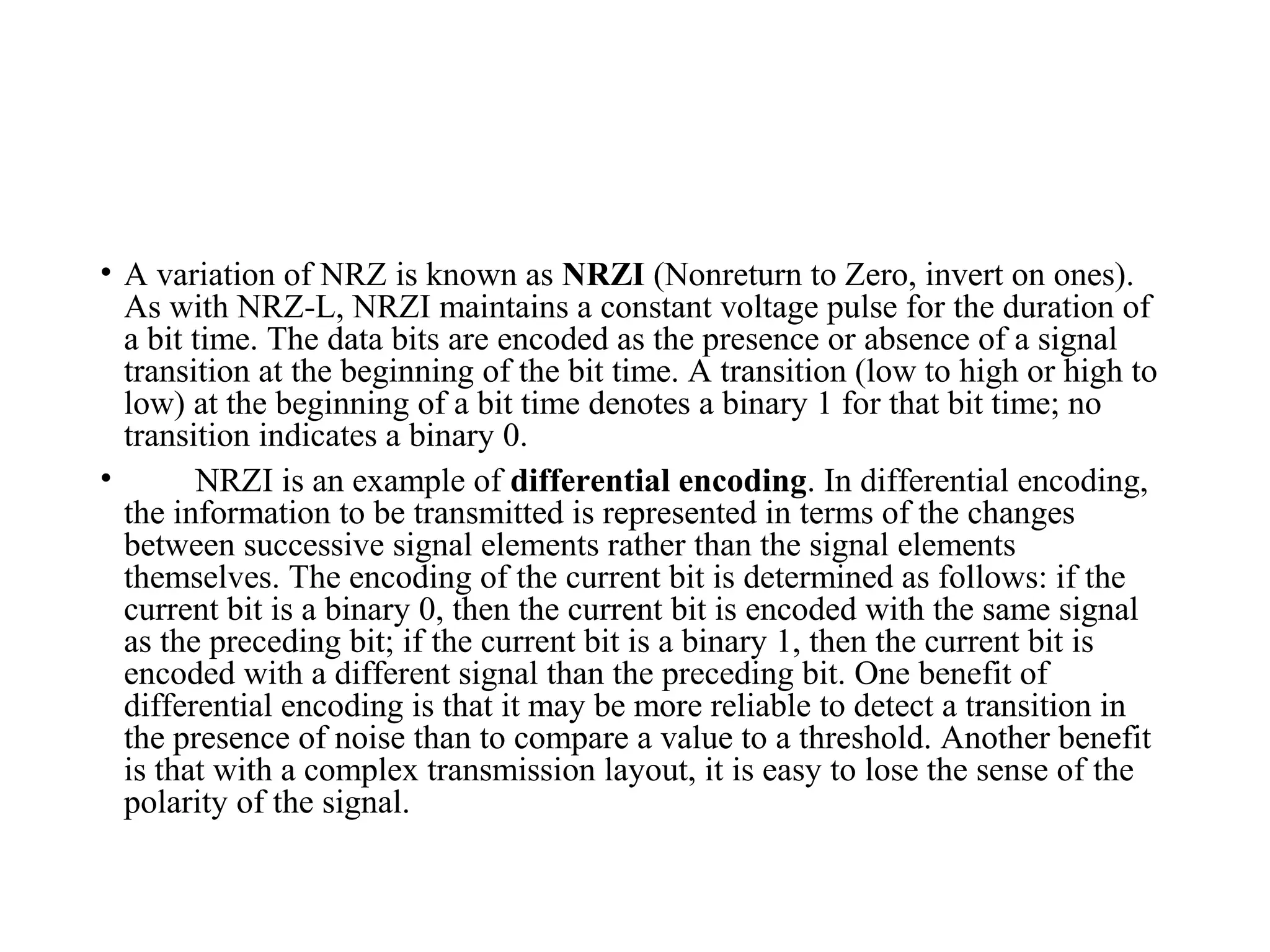 • A variation of NRZ is known as **NRZI** (Nonreturn to Zero, invert on ones). As with NRZ-L, NRZI maintains a constant voltage pulse for the duration of a bit time. The data bits are encoded as the presence or absence of a signal transition at the beginning of the bit time. A transition (low to high or high to low) at the beginning of a bit time denotes a binary 1 for that bit time; no transition indicates a binary 0.

• NRZI is an example of **differential encoding**. In differential encoding, the information to be transmitted is represented in terms of the changes between successive signal elements rather than the signal elements themselves. The encoding of the current bit is determined as follows: if the current bit is a binary 0, then the current bit is encoded with the same signal as the preceding bit; if the current bit is a binary 1, then the current bit is encoded with a different signal than the preceding bit. One benefit of differential encoding is that it may be more reliable to detect a transition in the presence of noise than to compare a value to a threshold. Another benefit is that with a complex transmission layout, it is easy to lose the sense of the polarity of the signal.